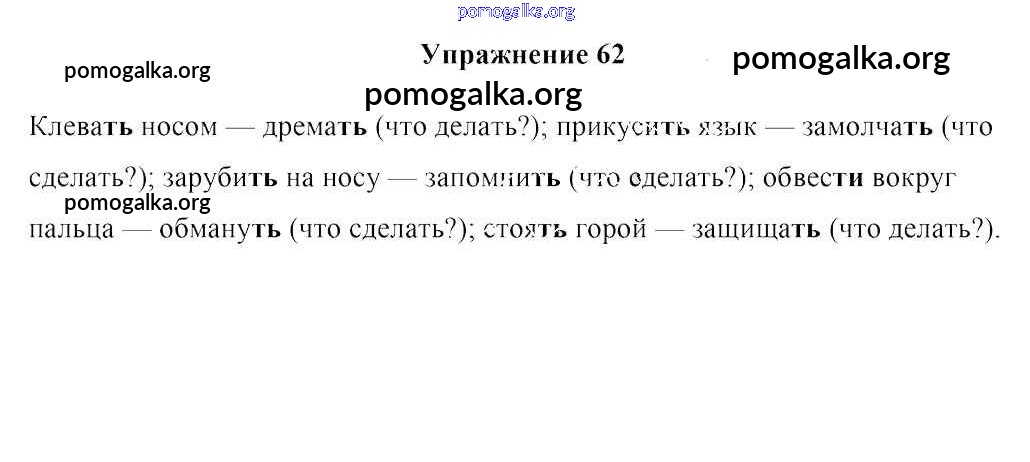 Упражнение 62

Клевать носом — дремать (что делать?); прикусить язык — замолчать (что сделать?); зарубить на носу — запомнить (что сделать?); обвести вокруг пальца — обмануть (что сделать?); стоять горой — защищать (что делать?).

pomogalka.org